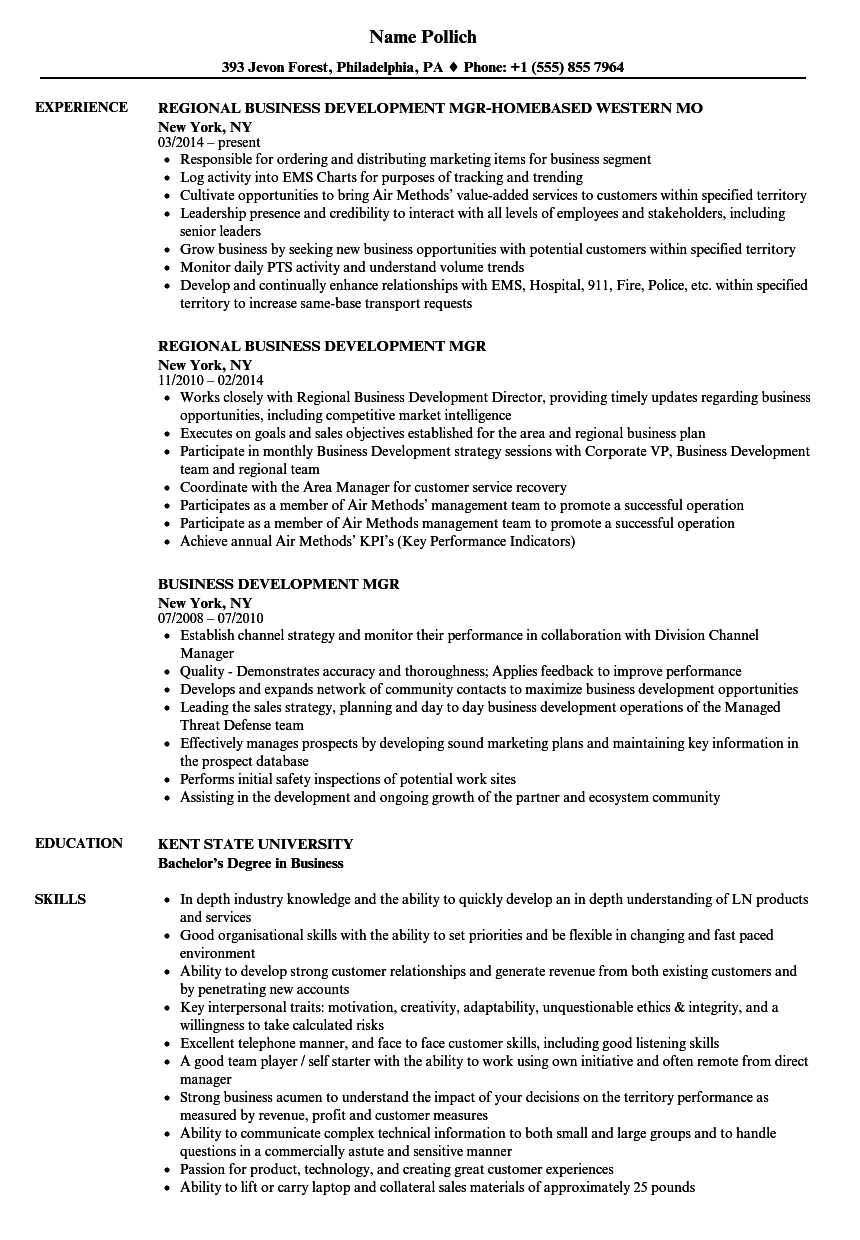 Name Pollich

393 Jevon Forest, Philadelphia, PA ♦ Phone: +1 (555) 855 7964

EXPERIENCE

REGIONAL BUSINESS DEVELOPMENT MGR-HOMEBASED WESTERN MO
New York, NY
03/2014 – present
- Responsible for ordering and distributing marketing items for business segment
- Log activity into EMS Charts for purposes of tracking and trending
- Cultivate opportunities to bring Air Methods' value-added services to customers within specified territory
- Leadership presence and credibility to interact with all levels of employees and stakeholders, including senior leaders
- Grow business by seeking new business opportunities with potential customers within specified territory
- Monitor daily PTS activity and understand volume trends
- Develop and continually enhance relationships with EMS, Hospital, 911, Fire, Police, etc. within specified territory to increase same-base transport requests

REGIONAL BUSINESS DEVELOPMENT MGR
New York, NY
11/2010 – 02/2014
- Works closely with Regional Business Development Director, providing timely updates regarding business opportunities, including competitive market intelligence
- Executes on goals and sales objectives established for the area and regional business plan
- Participate in monthly Business Development strategy sessions with Corporate VP, Business Development team and regional team
- Coordinate with the Area Manager for customer service recovery
- Participates as a member of Air Methods' management team to promote a successful operation
- Participate as a member of Air Methods management team to promote a successful operation
- Achieve annual Air Methods' KPI's (Key Performance Indicators)

BUSINESS DEVELOPMENT MGR
New York, NY
07/2008 – 07/2010
- Establish channel strategy and monitor their performance in collaboration with Division Channel Manager
- Quality - Demonstrates accuracy and thoroughness; Applies feedback to improve performance
- Develops and expands network of community contacts to maximize business development opportunities
- Leading the sales strategy, planning and day to day business development operations of the Managed Threat Defense team
- Effectively manages prospects by developing sound marketing plans and maintaining key information in the prospect database
- Performs initial safety inspections of potential work sites
- Assisting in the development and ongoing growth of the partner and ecosystem community

EDUCATION

KENT STATE UNIVERSITY
Bachelor's Degree in Business

SKILLS

- In depth industry knowledge and the ability to quickly develop an in depth understanding of LN products and services
- Good organisational skills with the ability to set priorities and be flexible in changing and fast paced environment
- Ability to develop strong customer relationships and generate revenue from both existing customers and by penetrating new accounts
- Key interpersonal traits: motivation, creativity, adaptability, unquestionable ethics & integrity, and a willingness to take calculated risks
- Excellent telephone manner, and face to face customer skills, including good listening skills
- A good team player / self starter with the ability to work using own initiative and often remote from direct manager
- Strong business acumen to understand the impact of your decisions on the territory performance as measured by revenue, profit and customer measures
- Ability to communicate complex technical information to both small and large groups and to handle questions in a commercially astute and sensitive manner
- Passion for product, technology, and creating great customer experiences
- Ability to lift or carry laptop and collateral sales materials of approximately 25 pounds